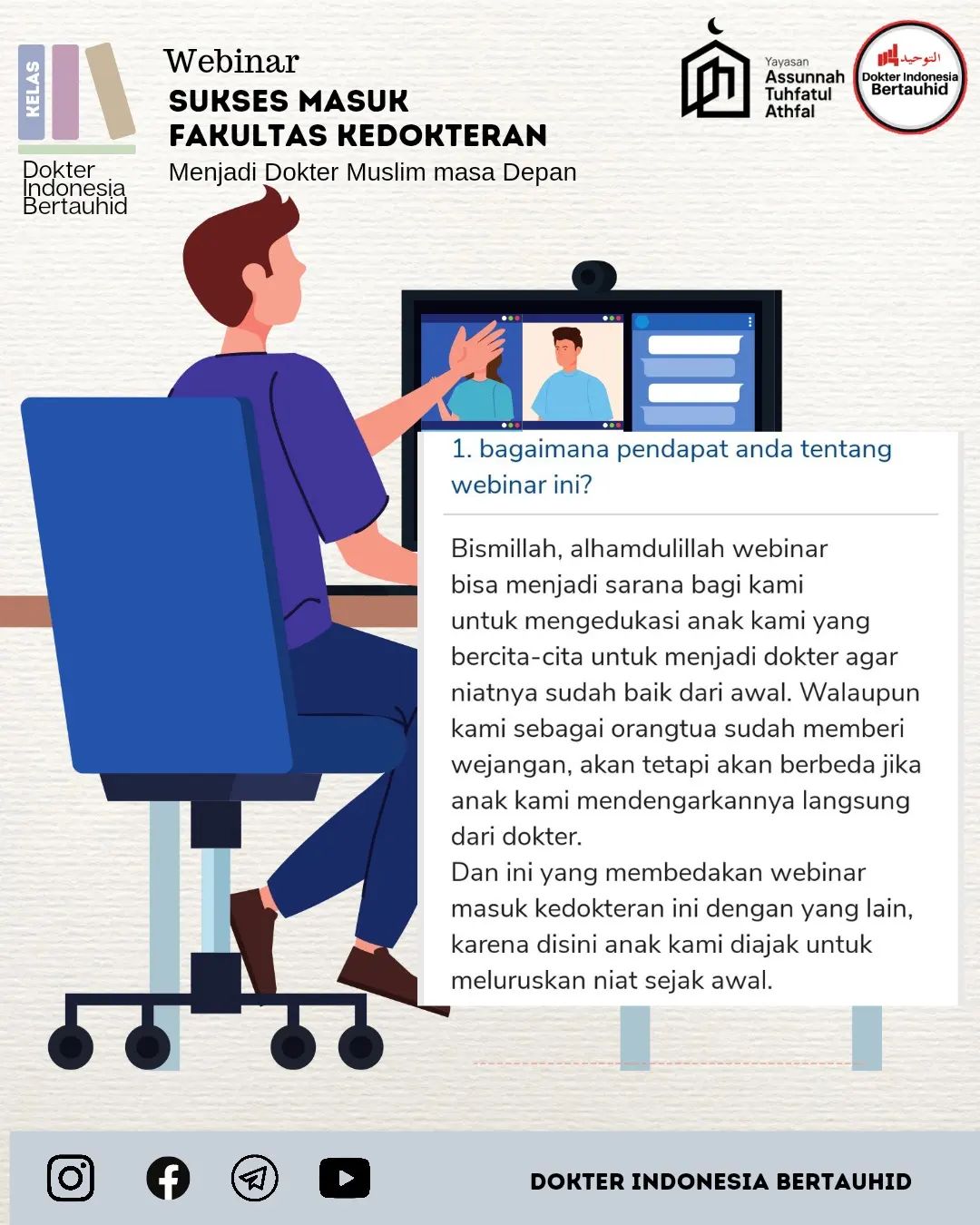 KELAS

Dokter Indonesia Bertauhid

Webinar
SUKSES MASUK
FAKULTAS KEDOKTERAN
Menjadi Dokter Muslim masa Depan

Yayasan
Assunnah
Tuhfatul
Athfal

التوحيد
Dokter Indonesia
Bertauhid

1. bagaimana pendapat anda tentang webinar ini?

Bismillah, alhamdulillah webinar bisa menjadi sarana bagi kami untuk mengedukasi anak kami yang bercita-cita untuk menjadi dokter agar niatnya sudah baik dari awal. Walaupun kami sebagai orangtua sudah memberi wejangan, akan tetapi akan berbeda jika anak kami mendengarkannya langsung dari dokter.
Dan ini yang membedakan webinar masuk kedokteran ini dengan yang lain, karena disini anak kami diajak untuk meluruskan niat sejak awal.

DOKTER INDONESIA BERTAUHID